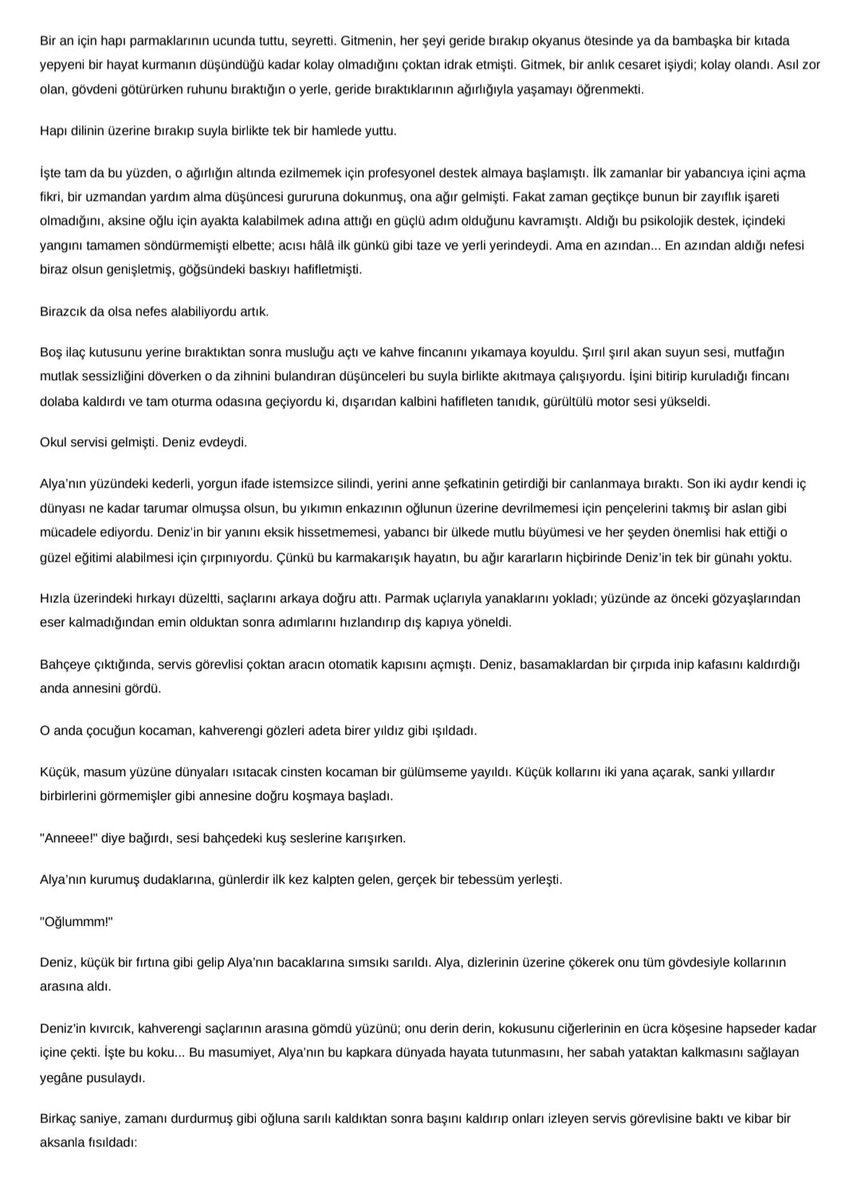 Bir an için hapı parmaklarının ucunda tuttu, seyretti. Gitmenin, her şeyi geride bırakıp okyanus ötesinde ya da bambaşka bir kıtada yepyeni bir hayat kurmanın düşündüğü kadar kolay olmadığını çoktan idrak etmişti. Gitmek, bir anlık cesaret işiydi; kolay olandı. Asıl zor olan, gövdeni götürürken ruhunu bıraktığın o yerle, geride bıraktıklarının ağırlığıyla yaşamayı öğrenmekti.

Hapı dilinin üzerine bırakıp suyla birlikte tek bir hamlede yuttu.

İşte tam da bu yüzden, o ağırlığın altında ezilmemek için profesyonel destek almaya başlamıştı. İlk zamanlar bir yabancıya içini açma fikri, bir uzmandan yardım alma düşüncesi gururuna dokunmuş, ona ağır gelmişti. Fakat zaman geçtikçe bunun bir zayıflık işareti olmadığını, aksine oğlu için ayakta kalabilmek adına attığı en güçlü adım olduğunu kavramıştı. Aldığı bu psikolojik destek, içindeki yangını tamamen söndürmemişti elbette; acısı hâlâ ilk günkü gibi taze ve yerli yerindeydi. Ama en azından... En azından aldığı nefesi biraz olsun genişletmiş, göğsündeki baskıyı hafifletmişti.

Birazcık da olsa nefes alabiliyordu artık.

Boş ilaç kutusunu yerine bıraktıktan sonra musluğu açtı ve kahve fincanını yıkamaya koyuldu. Şırıl şırıl akan suyun sesi, mutfağın mutlak sessizliğini döverken o da zihnini bulandıran düşünceleri bu suyla birlikte akıtmaya çalışıyordu. İşini bitirip kuruladığı fincanı dolaba kaldırdı ve tam oturma odasına geçiyordu ki, dışarıdan kalbini hafifleten tanıdık, gürültülü motor sesi yükseldi.

Okul servisi gelmişti. Deniz evdeydi.

Alya'nın yüzündeki kederli, yorgun ifade istemsizce silindi, yerini anne şefkatinin getirdiği bir canlanmaya bıraktı. Son iki aydır kendi iç dünyası ne kadar tarumar olmuşsa olsun, bu yıkımın enkazının oğlunun üzerine devrilmemesi için pençelerini takmış bir aslan gibi mücadele ediyordu. Deniz'in bir yanını eksik hissetmemesi, yabancı bir ülkede mutlu büyümesi ve her şeyden önemlisi hak ettiği o güzel eğitimi alabilmesi için çırpınıyordu. Çünkü bu karmakarışık hayatın, bu ağır kararların hiçbirinde Deniz'in tek bir günahı yoktu.

Hızla üzerindeki hırkayı düzeltti, saçlarını arkaya doğru attı. Parmak uçlarıyla yanaklarını yokladı; yüzünde az önceki gözyaşlarından eser kalmadığından emin olduktan sonra adımlarını hızlandırıp dış kapıya yöneldi.

Bahçeye çıktığında, servis görevlisi çoktan aracın otomatik kapısını açmıştı. Deniz, basamaklardan bir çırpıda inip kafasını kaldırdığı anda annesini gördü.

O anda çocuğun kocaman, kahverengi gözleri adeta birer yıldız gibi ışıldadı.

Küçük, masum yüzüne dünyaları ısıtacak cinsten kocaman bir gülümseme yayıldı. Küçük kollarını iki yana açarak, sanki yıllardır birbirlerini görmemişler gibi annesine doğru koşmaya başladı.

"Anneee!" diye bağırdı, sesi bahçedeki kuş seslerine karışırken.

Alya'nın kurumuş dudaklarına, günlerdir ilk kez kalpten gelen, gerçek bir tebessüm yerleşti.

"Oğlummm!"

Deniz, küçük bir fırtına gibi gelip Alya'nın bacaklarına sımsıkı sarıldı. Alya, dizlerinin üzerine çökerek onu tüm gövdesiyle kollarının arasına aldı.

Deniz'in kıvırcık, kahverengi saçlarının arasına gömdü yüzünü; onu derin derin, kokusunu ciğerlerinin en ücra köşesine hapseder kadar içine çekti. İşte bu koku... Bu masumiyet, Alya'nın bu kapkara dünyada hayata tutunmasını, her sabah yataktan kalkmasını sağlayan yegâne pusulaydı.

Birkaç saniye, zamanı durdurmuş gibi oğluna sarılı kaldıktan sonra başını kaldırıp onları izleyen servis görevlisine baktı ve kibar bir aksanla fısıldadı: